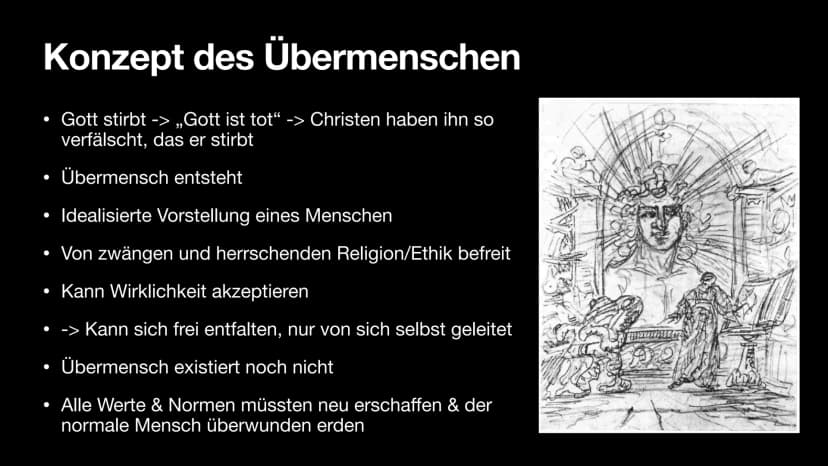 Konzept des Übermenschen

• Gott stirbt -> „Gott ist tot“ -> Christen haben ihn so verfälscht, das er stirbt

• Übermensch entsteht

• Idealisierte Vorstellung eines Menschen

• Von zwängen und herrschenden Religion/Ethik befreit

• Kann Wirklichkeit akzeptieren

• -> Kann sich frei entfalten, nur von sich selbst geleitet

• Übermensch existiert noch nicht

• Alle Werte & Normen müssten neu erschaffen & der normale Mensch überwunden erden